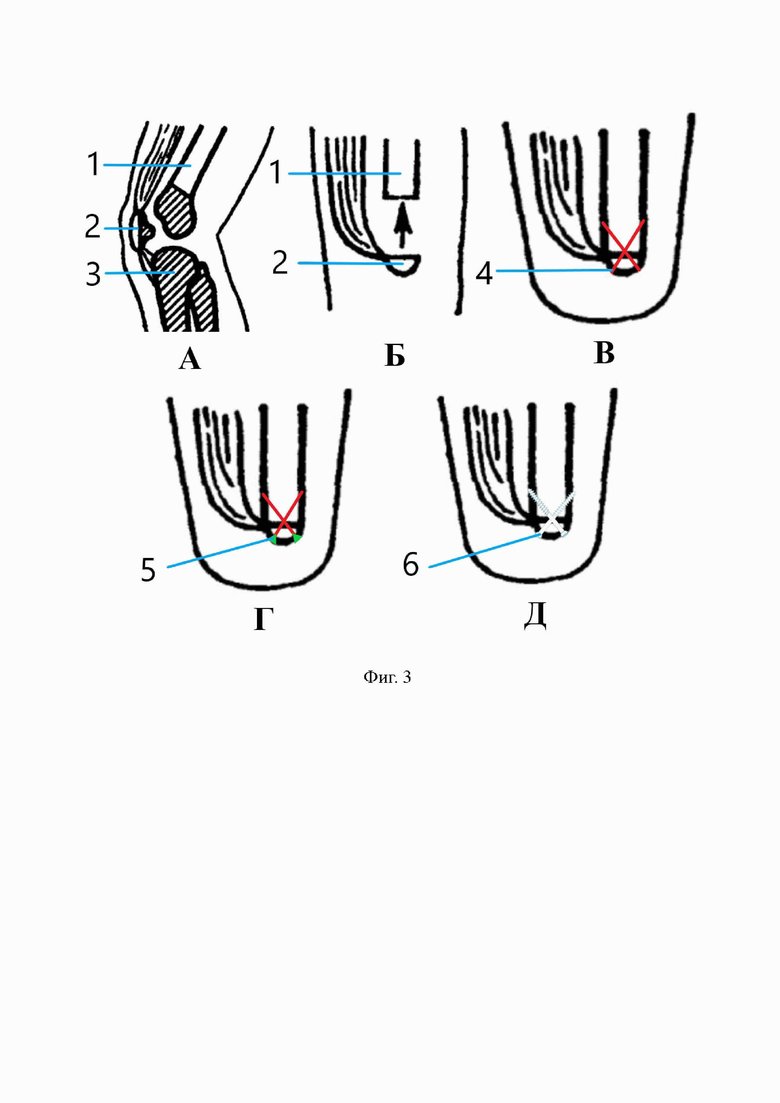 1
2
3
А

1
2
Б

4
В

5
Г

6
Д

Фиг. 3